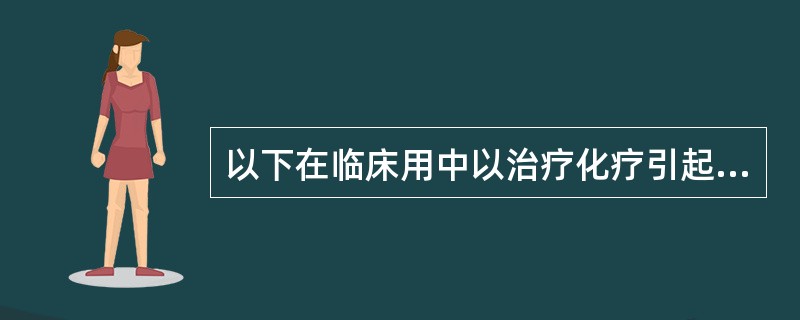 以下在临床用中以治疗化疗引起...